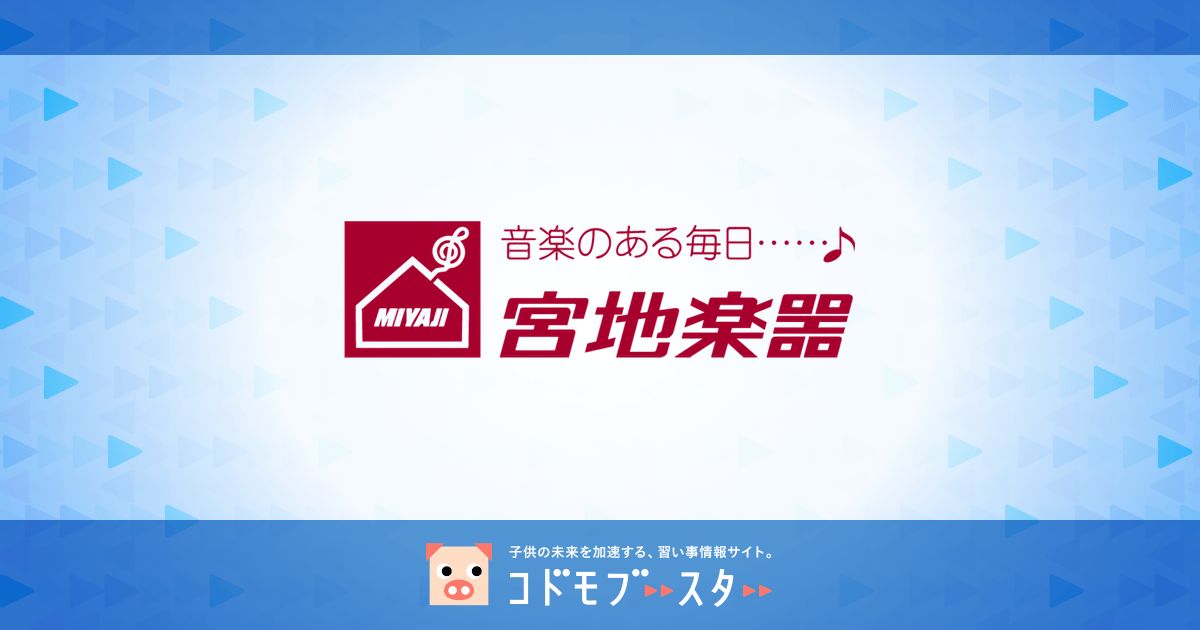 MIYAJI
音楽のある毎日……♪
宮地楽器

子供の未来を加速する、習い事情報サイト。
コドモブースター